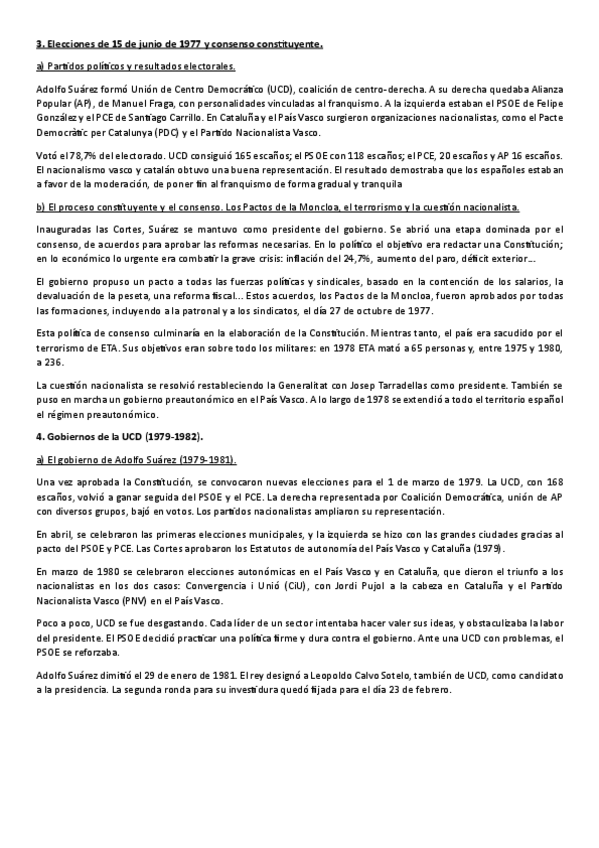 3. Elecciones de 15 de junio de 1977 y consenso constituyente.

a) Partidos políticos y resultados electorales.

Adolfo Suárez formó Unión de Centro Democrático (UCD), coalición de centro-derecha. A su derecha quedaba Alianza Popular (AP), de Manuel Fraga, con personalidades vinculadas al franquismo. A la izquierda estaban el PSOE de Felipe González y el PCE de Santiago Carrillo. En Cataluña y el País Vasco surgieron organizaciones nacionalistas, como el Pacte Democràtic per Catalunya (PDC) y el Partido Nacionalista Vasco.

Votó el 78,7% del electorado. UCD consiguió 165 escaños; el PSOE con 118 escaños; el PCE, 20 escaños y AP 16 escaños. El nacionalismo vasco y catalán obtuvo una buena representación. El resultado demostraba que los españoles estaban a favor de la moderación, de poner fin al franquismo de forma gradual y tranquila

b) El proceso constituyente y el consenso. Los Pactos de la Moncloa, el terrorismo y la cuestión nacionalista.

Inauguradas las Cortes, Suárez se mantuvo como presidente del gobierno. Se abrió una etapa dominada por el consenso, de acuerdos para aprobar las reformas necesarias. En lo político el objetivo era redactar una Constitución; en lo económico lo urgente era combatir la grave crisis: inflación del 24,7%, aumento del paro, déficit exterior...

El gobierno propuso un pacto a todas las fuerzas políticas y sindicales, basado en la contención de los salarios, la devaluación de la peseta, una reforma fiscal... Estos acuerdos, los Pactos de la Moncloa, fueron aprobados por todas las formaciones, incluyendo a la patronal y a los sindicatos, el día 27 de octubre de 1977.

Esta política de consenso culminaría en la elaboración de la Constitución. Mientras tanto, el país era sacudido por el terrorismo de ETA. Sus objetivos eran sobre todo los militares: en 1978 ETA mató a 65 personas y, entre 1975 y 1980, a 236.

La cuestión nacionalista se resolvió restableciendo la Generalitat con Josep Tarradellas como presidente. También se puso en marcha un gobierno preautonómico en el País Vasco. A lo largo de 1978 se extendió a todo el territorio español el régimen preautonómico.

4. Gobiernos de la UCD (1979-1982).

a) El gobierno de Adolfo Suárez (1979-1981).

Una vez aprobada la Constitución, se convocaron nuevas elecciones para el 1 de marzo de 1979. La UCD, con 168 escaños, volvió a ganar seguida del PSOE y el PCE. La derecha representada por Coalición Democrática, unión de AP con diversos grupos, bajó en votos. Los partidos nacionalistas ampliaron su representación.

En abril, se celebraron las primeras elecciones municipales, y la izquierda se hizo con las grandes ciudades gracias al pacto del PSOE y PCE. Las Cortes aprobaron los Estatutos de autonomía del País Vasco y Cataluña (1979).

En marzo de 1980 se celebraron elecciones autonómicas en el País Vasco y en Cataluña, que dieron el triunfo a los nacionalistas en los dos casos: Convergencia i Unió (CiU), con Jordi Pujol a la cabeza en Cataluña y el Partido Nacionalista Vasco (PNV) en el País Vasco.

Poco a poco, UCD se fue desgastando. Cada líder de un sector intentaba hacer valer sus ideas, y obstaculizaba la labor del presidente. El PSOE decidió practicar una política firme y dura contra el gobierno. Ante una UCD con problemas, el PSOE se reforzaba.

Adolfo Suárez dimitió el 29 de enero de 1981. El rey designó a Leopoldo Calvo Sotelo, también de UCD, como candidato a la presidencia. La segunda ronda para su investidura quedó fijada para el día 23 de febrero.